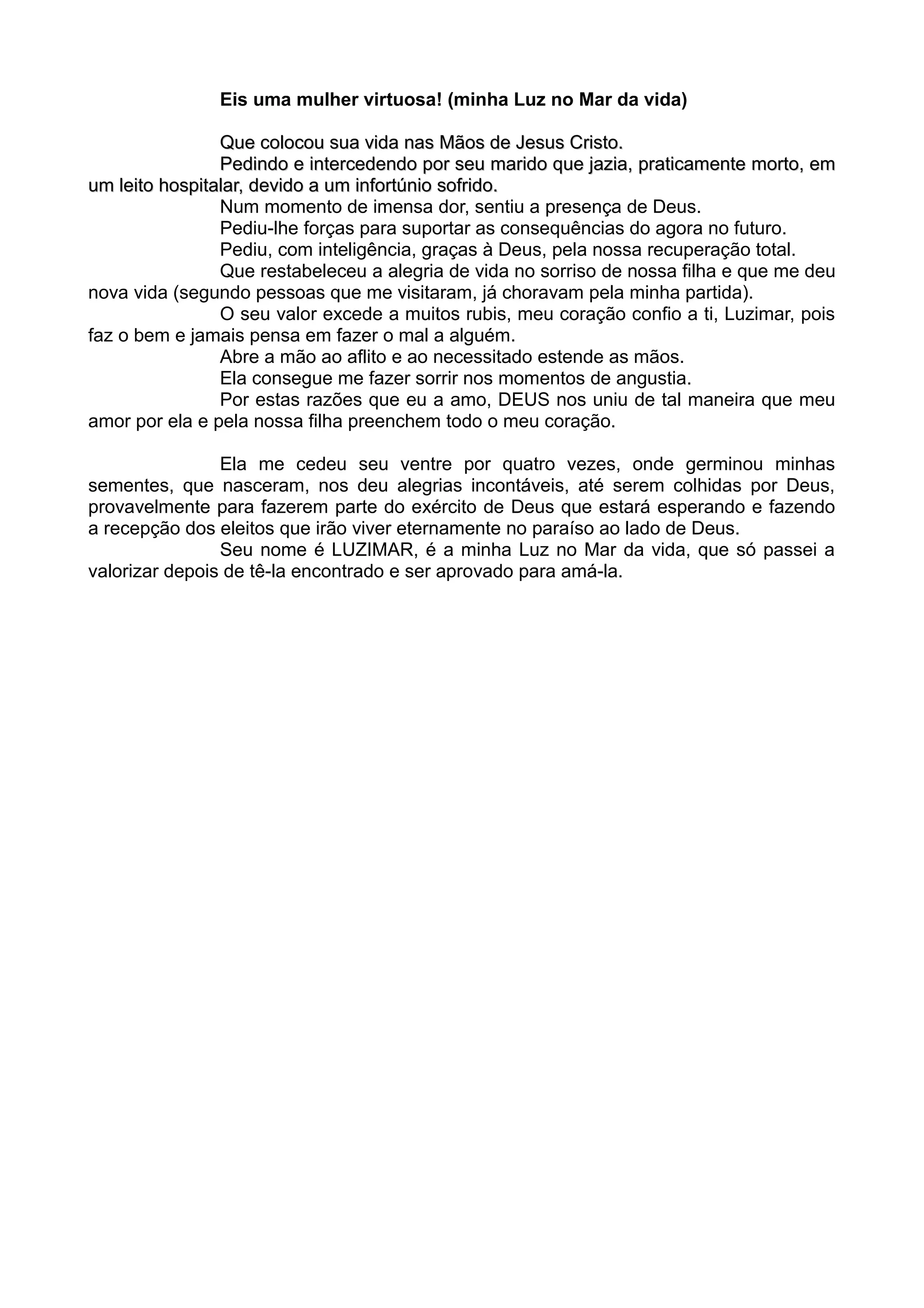 Eis uma mulher virtuosa! (minha Luz no Mar da vida)

Que colocou sua vida nas Mãos de Jesus Cristo.

Pedindo e intercedendo por seu marido que jazia, praticamente morto, em um leito hospitalar, devido a um infortúnio sofrido.

Num momento de imensa dor, sentiu a presença de Deus.

Pediu-lhe forças para suportar as consequências do agora no futuro.

Pediu, com inteligência, graças à Deus, pela nossa recuperação total.

Que restabeleceu a alegria de vida no sorriso de nossa filha e que me deu nova vida (segundo pessoas que me visitaram, já choravam pela minha partida).

O seu valor excede a muitos rubis, meu coração confio a ti, Luzimar, pois faz o bem e jamais pensa em fazer o mal a alguém.

Abre a mão ao aflito e ao necessitado estende as mãos.

Ela consegue me fazer sorrir nos momentos de angustia.

Por estas razões que eu a amo, DEUS nos uniu de tal maneira que meu amor por ela e pela nossa filha preenchem todo o meu coração.

Ela me cedeu seu ventre por quatro vezes, onde germinou minhas sementes, que nasceram, nos deu alegrias incontáveis, até serem colhidas por Deus, provavelmente para fazerem parte do exército de Deus que estará esperando e fazendo a recepção dos eleitos que irão viver eternamente no paraíso ao lado de Deus.

Seu nome é LUZIMAR, é a minha Luz no Mar da vida, que só passei a valorizar depois de tê-la encontrado e ser aprovado para amá-la.